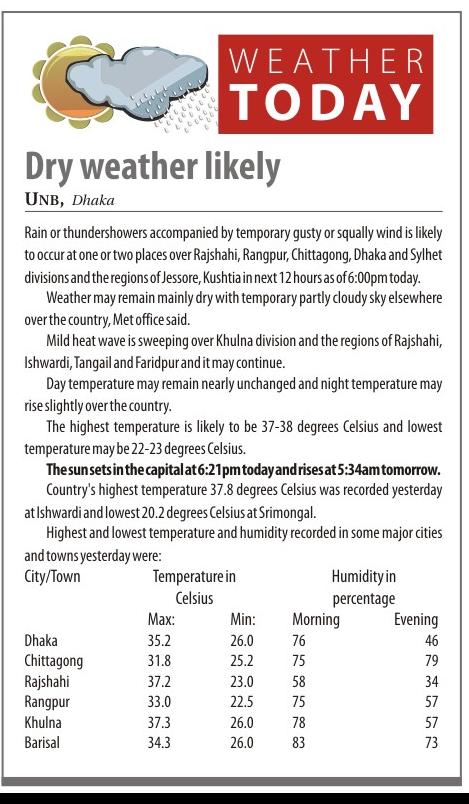 WEATHER TODAY

Dry weather likely

UNB, Dhaka

Rain or thundershowers accompanied by temporary gusty or squally wind is likely to occur at one or two places over Rajshahi, Rangpur, Chittagong, Dhaka and Sylhet divisions and the regions of Jessore, Kushtia in next 12 hours as of 6:00pm today.

Weather may remain mainly dry with temporary partly cloudy sky elsewhere over the country, Met office said.

Mild heat wave is sweeping over Khulna division and the regions of Rajshahi, Ishwardi, Tangail and Faridpur and it may continue.

Day temperature may remain nearly unchanged and night temperature may rise slightly over the country.

The highest temperature is likely to be 37-38 degrees Celsius and lowest temperature may be 22-23 degrees Celsius.

The sun sets in the capital at 6:21pm today and rises at 5:34am tomorrow.

Country's highest temperature 37.8 degrees Celsius was recorded yesterday at Ishwardi and lowest 20.2 degrees Celsius at Srimongal.

Highest and lowest temperature and humidity recorded in some major cities and towns yesterday were:

| City/Town | Temperature in Celsius Max: | Min: | Humidity in percentage Morning | Evening |
|---|---|---|---|---|
| Dhaka | 35.2 | 26.0 | 76 | 46 |
| Chittagong | 31.8 | 25.2 | 75 | 79 |
| Rajshahi | 37.2 | 23.0 | 58 | 34 |
| Rangpur | 33.0 | 22.5 | 75 | 57 |
| Khulna | 37.3 | 26.0 | 78 | 57 |
| Barisal | 34.3 | 26.0 | 83 | 73 |